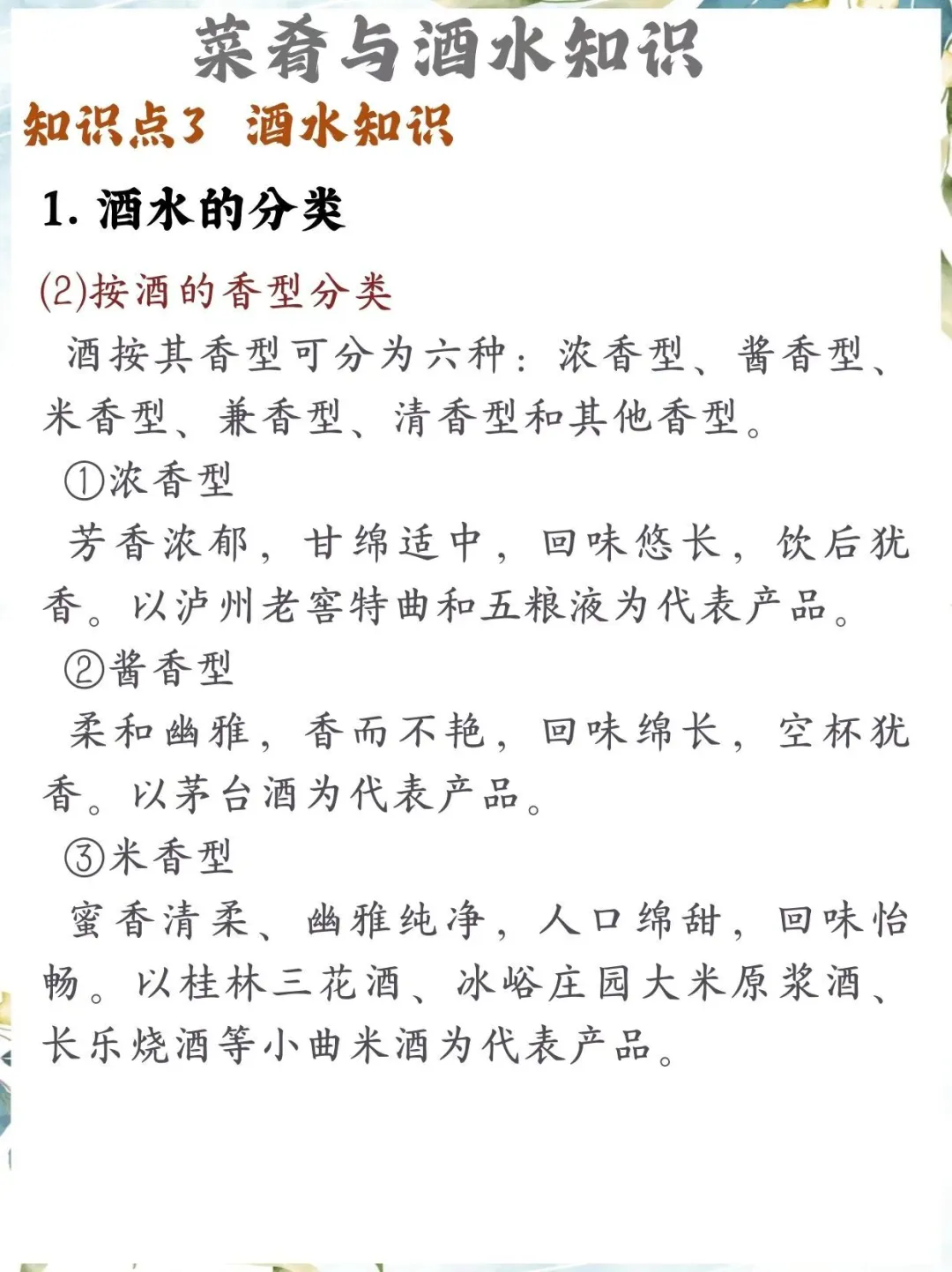 菜肴与酒水知识

知识点3 酒水知识

1. 酒水的分类

(2)按酒的香型分类

酒按其香型可分为六种：浓香型、酱香型、米香型、兼香型、清香型和其他香型。

①浓香型

芳香浓郁，甘绵适中，回味悠长，饮后犹香。以泸州老窖特曲和五粮液为代表产品。

②酱香型

柔和幽雅，香而不艳，回味绵长，空杯犹香。以茅台酒为代表产品。

③米香型

蜜香清柔、幽雅纯净，人口绵甜，回味怡畅。以桂林三花酒、冰峪庄园大米原浆酒、长乐烧酒等小曲米酒为代表产品。